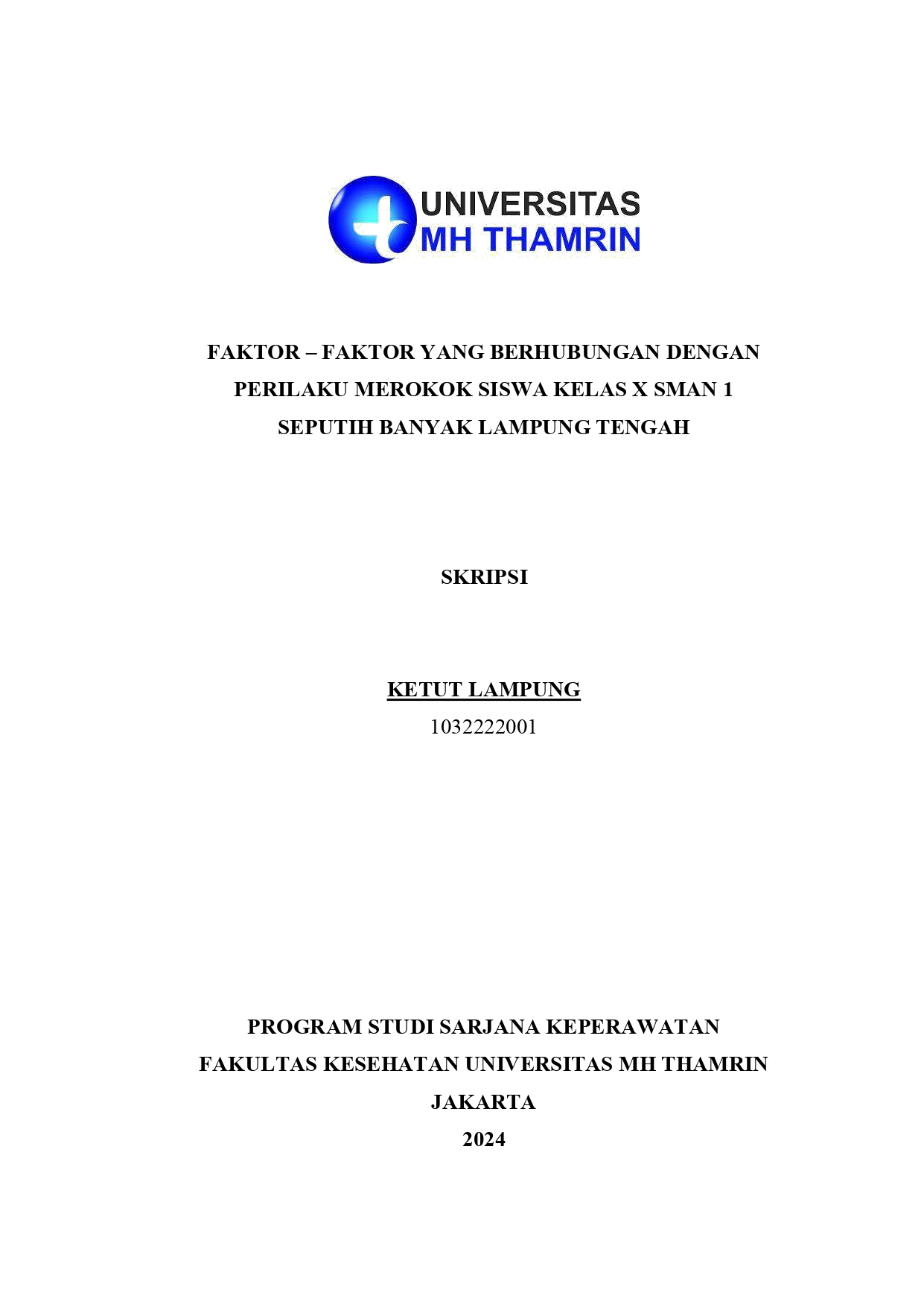 UNIVERSITAS
MH THAMRIN

FAKTOR – FAKTOR YANG BERHUBUNGAN DENGAN PERILAKU MEROKOK SISWA KELAS X SMAN 1 SEPUTIH BANYAK LAMPUNG TENGAH

SKRIPSI

KETUT LAMPUNG
1032222001

PROGRAM STUDI SARJANA KEPERAWATAN
FAKULTAS KESEHATAN UNIVERSITAS MH THAMRIN
JAKARTA
2024